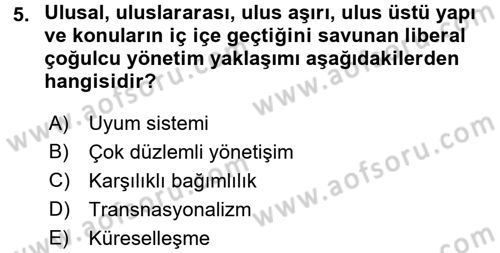 5. Ulusal, uluslararası, ulus aşırı, ulus üstü yapı ve konuların iç içe geçtiğini savunan liberal çoğulcu yönetim yaklaşımı aşağıdakilerden hangisidir?

A) Uyum sistemi
B) Çok düzlemli yönetişim
C) Karşılıklı bağımlılık
D) Transnasyonalizm
E) Küreselleşme

www.aofsoru.com